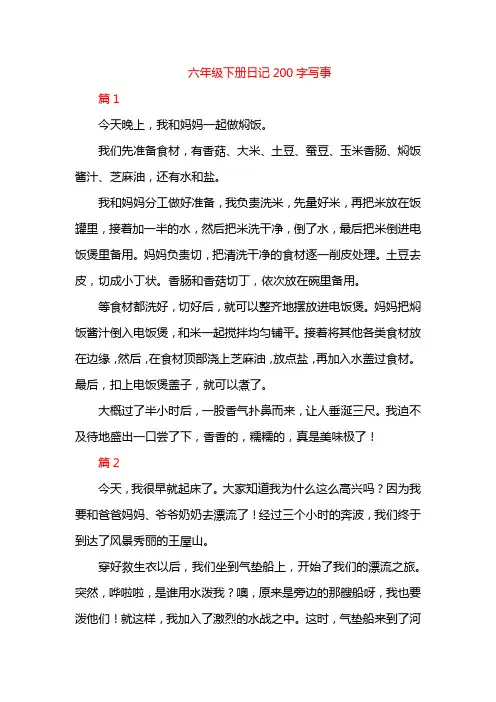 六年级下册日记 200 字写事

篇 1

今天晚上，我和妈妈一起做焖饭。

我们先准备食材，有香菇、大米、土豆、蚕豆、玉米香肠、焖饭酱汁、芝麻油，还有水和盐。

我和妈妈分工做好准备，我负责洗米，先量好米，再把米放在饭罐里，接着加一半的水，然后把米洗干净，倒了水，最后把米倒进电饭煲里备用。妈妈负责切，把清洗干净的食材逐一削皮处理。土豆去皮，切成小丁状。香肠和香菇切丁，依次放在碗里备用。

等食材都洗好，切好后，就可以整齐地摆放进电饭煲。妈妈把焖饭酱汁倒入电饭煲，和米一起搅拌均匀铺平。接着将其他各类食材放在边缘，然后，在食材顶部浇上芝麻油，放点盐，再加入水盖过食材。最后，扣上电饭煲盖子，就可以煮了。

大概过了半小时后，一股香气扑鼻而来，让人垂涎三尺。我迫不及待地盛出一口尝了下，香香的，糯糯的，真是美味极了！

篇 2

今天，我很早就起床了。大家知道我为什么这么高兴吗？因为我要和爸爸妈妈、爷爷奶奶去漂流了！经过三个小时的奔波，我们终于到达了风景秀丽的王屋山。

穿好救生衣以后，我们坐到气垫船上，开始了我们的漂流之旅。突然，哗啦啦，是谁用水泼我？噢，原来是旁边的那艘船呀，我也要泼他们！就这样，我加入了激烈的水战之中。这时，气垫船来到了河